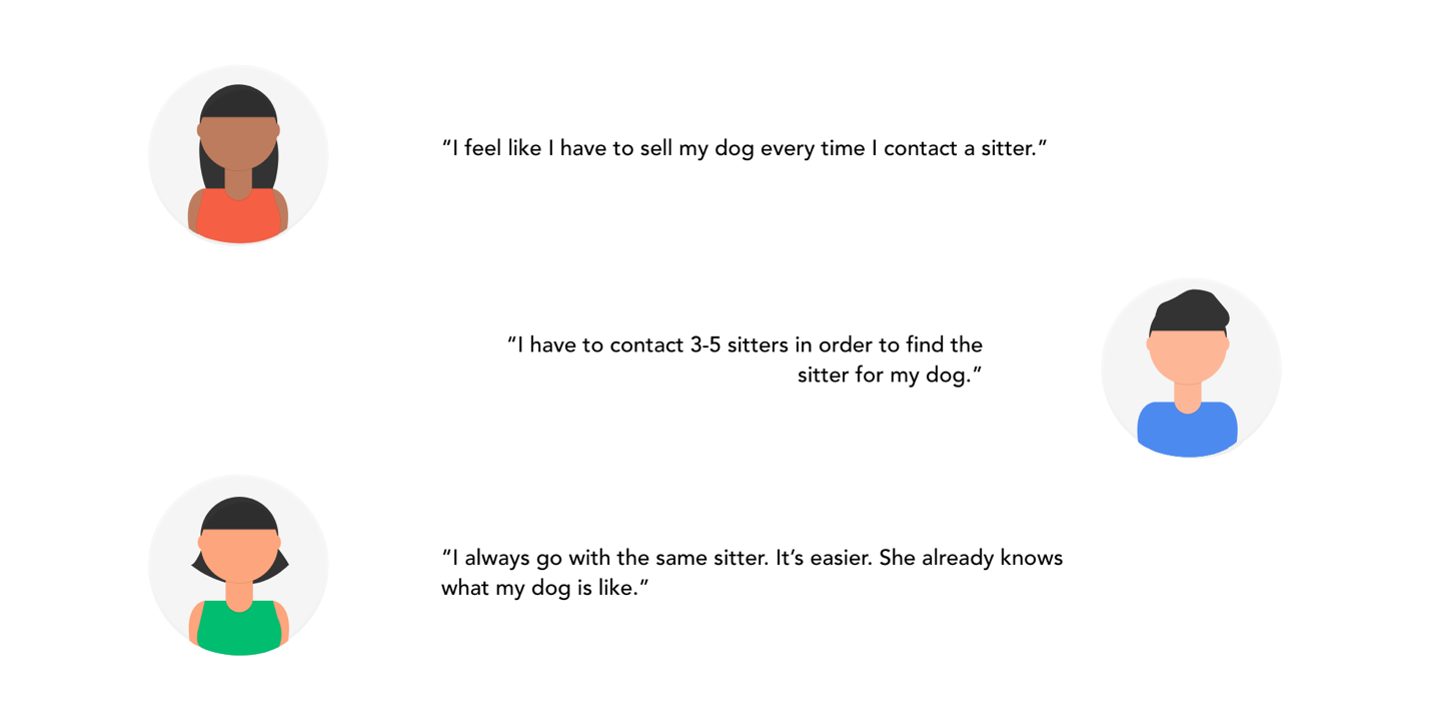 "I feel like I have to sell my dog every time I contact a sitter."

"I have to contact 3-5 sitters in order to find the sitter for my dog."

"I always go with the same sitter. It's easier. She already knows what my dog is like."